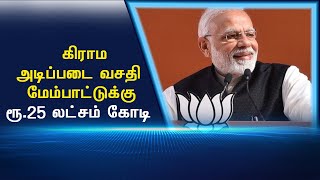 கிராம
அடிப்படை வசதி
மேம்பாட்டுக்கு
ரூ.25 லட்சம் கோடி